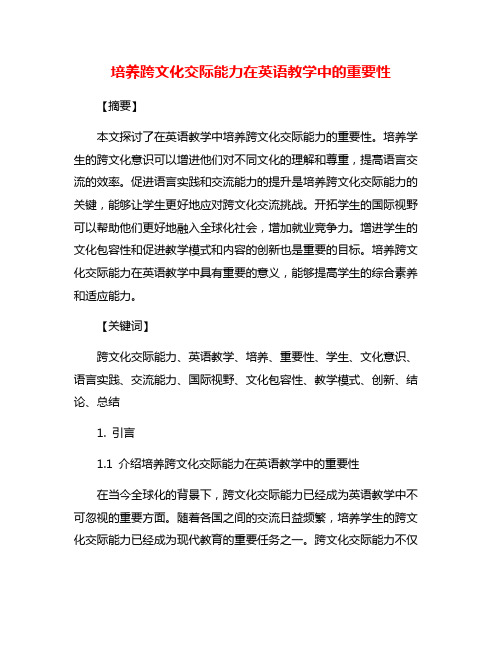 培养跨文化交际能力在英语教学中的重要性

【摘要】

本文探讨了在英语教学中培养跨文化交际能力的重要性。培养学生的跨文化意识可以增进他们对不同文化的理解和尊重，提高语言交流的效率。促进语言实践和交流能力的提升是培养跨文化交际能力的关键，能够让学生更好地应对跨文化交流挑战。开拓学生的国际视野可以帮助他们更好地融入全球化社会，增加就业竞争力。增进学生的文化包容性和促进教学模式和内容的创新也是重要的目标。培养跨文化交际能力在英语教学中具有重要的意义，能够提高学生的综合素养和适应能力。

【关键词】

跨文化交际能力、英语教学、培养、重要性、学生、文化意识、语言实践、交流能力、国际视野、文化包容性、教学模式、创新、结论、总结

1. 引言

1.1 介绍培养跨文化交际能力在英语教学中的重要性

在当今全球化的背景下，跨文化交际能力已经成为英语教学中不可忽视的重要方面。随着各国之间的交流日益频繁，培养学生的跨文化交际能力已经成为现代教育的重要任务之一。跨文化交际能力不仅